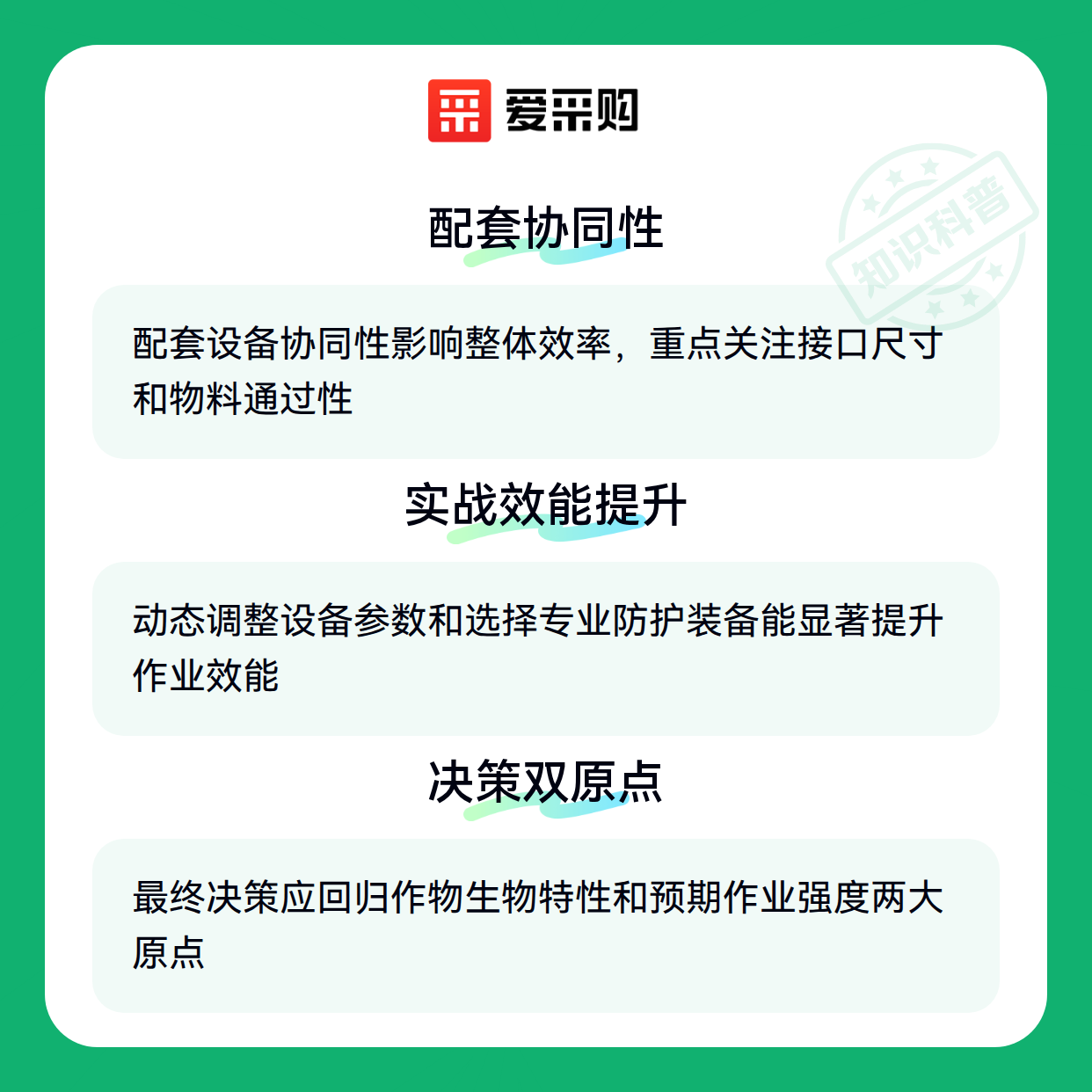 爱采购

配套协同性

配套设备协同性影响整体效率，重点关注接口尺寸和物料通过性

实战效能提升

动态调整设备参数和选择专业防护装备能显著提升作业效能

决策双原点

最终决策应回归作物生物特性和预期作业强度两大原点

知识科普